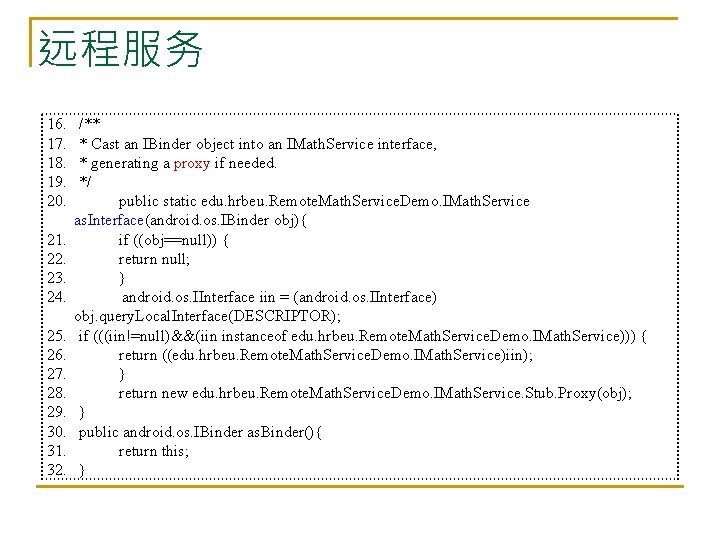 远程服务

16. /**
17. * Cast an IBinder object into an IMathService interface,
18. * generating a proxy if needed.
19. */
20. public static edu.hrbeu.RemoteMathServiceDemo.IMathService asInterface(android.os.IBinder obj){
21. if ((obj==null)) {
22. return null;
23. }
24. android.os.IInterface iin = (android.os.IInterface) obj.queryLocalInterface(DESCRIPTOR);
25. if (((iin!=null)&&(iin instanceof edu.hrbeu.RemoteMathServiceDemo.IMathService))) {
26. return ((edu.hrbeu.RemoteMathServiceDemo.IMathService)iin);
27. }
28. return new edu.hrbeu.RemoteMathServiceDemo.IMathService.Stub.Proxy(obj);
29. }
30. public android.os.IBinder asBinder(){
31. return this;
32. }